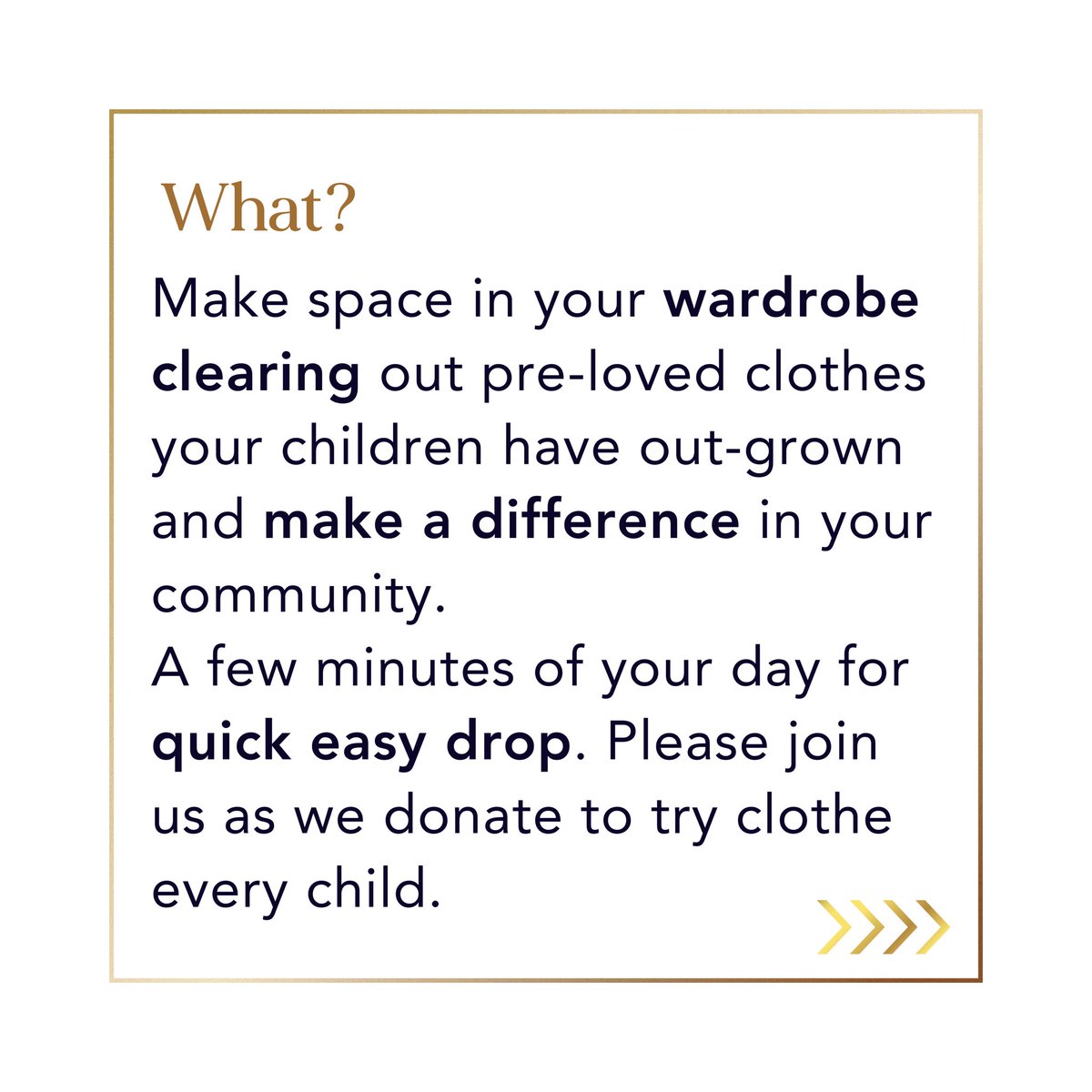 What?

Make space in your wardrobe clearing out pre-loved clothes your children have out-grown and make a difference in your community.
A few minutes of your day for quick easy drop. Please join us as we donate to try clothe every child.